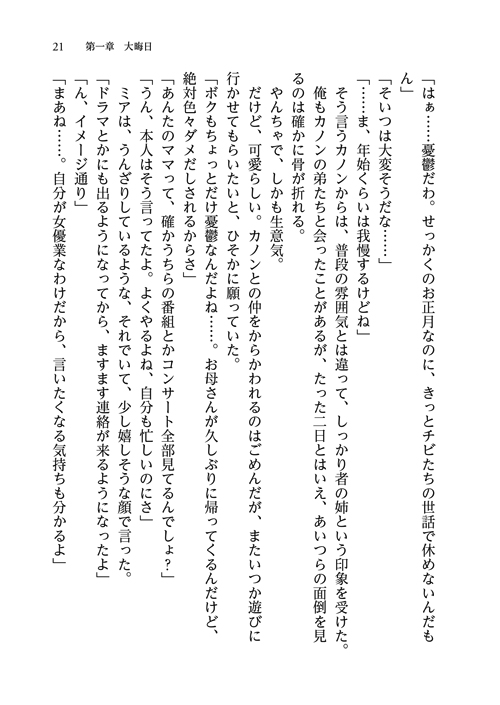 21　第一章　大晦日

「はぁ……憂鬱だわ。せっかくのお正月なのに、きっとチビたちの世話で休めないんだもん」

「そいつは大変そうだな……」

「……ま、年始くらいは我慢するけどね」

そう言うカノンからは、普段の雰囲気とは違って、しっかり者の姉という印象を受けた。

俺もカノンの弟たちと会ったことがあるが、たった二日とはいえ、あいつらの面倒を見るのは確かに骨が折れる。

やんちゃで、しかも生意気。

だけど、可愛らしい。カノンとの仲をからかわれるのはごめんだが、またいつか遊びに行かせてもらいたいと、ひそかに願っていた。

「ボクもちょっとだけ憂鬱なんだよね……。お母さんが久しぶりに帰ってくるんだけど、絶対色々ダメだしされるからさ」

「あんたのママって、確かうちらの番組とかコンサート全部見てるんでしょ？」

「うん、本人はそう言ってたよ。よくやるよね、自分も忙しいのにさ」

ミアは、うんざりしているような、それでいて、少し嬉しそうな顔で言った。

「ドラマとかにも出るようになってから、ますます連絡が来るようになったよ」

「ん、イメージ通り」

「まあね……。自分が女優業なわけだから、言いたくなる気持ちも分かるよ」